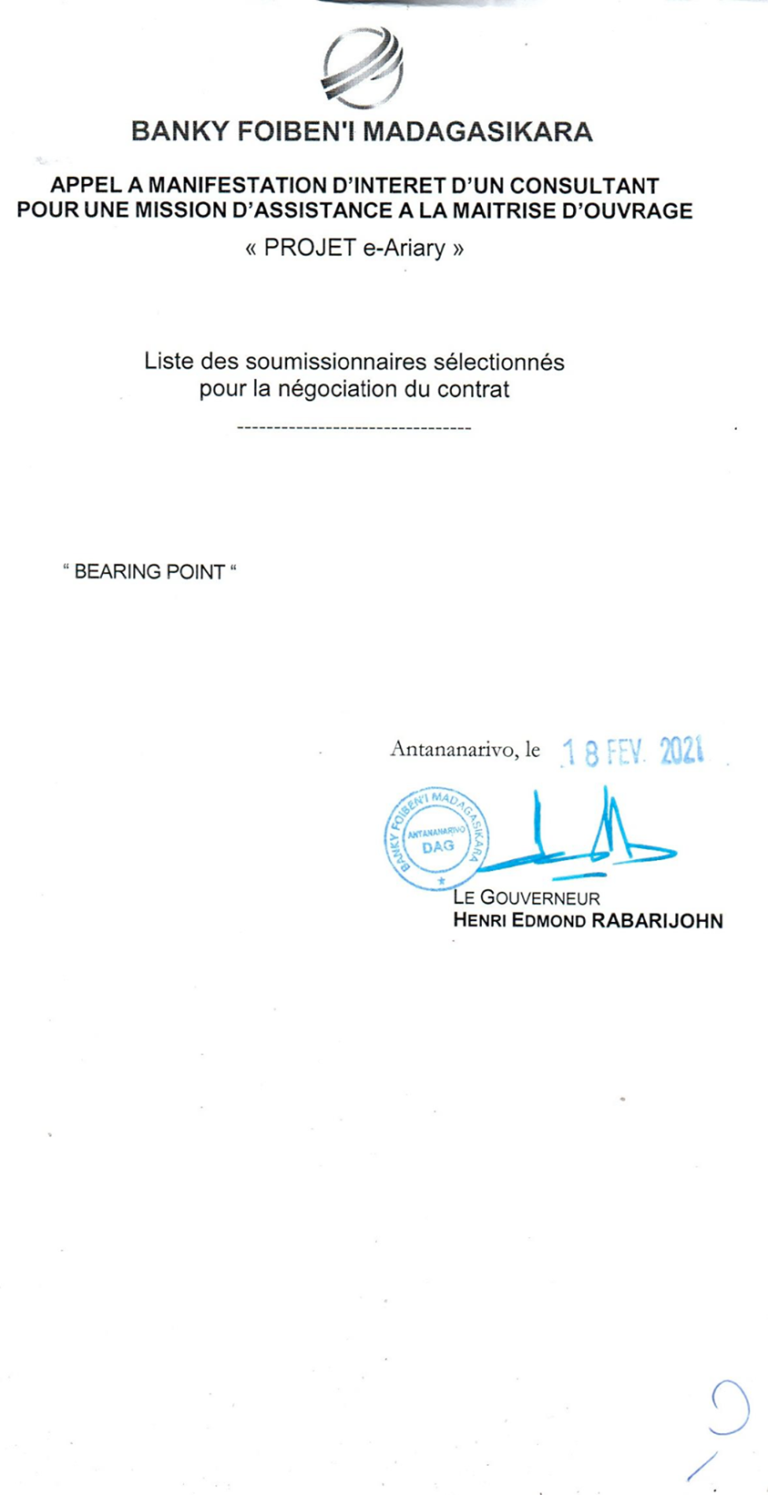 BANKY FOIBEN'I MADAGASIKARA

APPEL A MANIFESTATION D'INTERET D'UN CONSULTANT POUR UNE MISSION D'ASSISTANCE A LA MAITRISE D'OUVRAGE

« PROJET e-Ariary »

Liste des soumissionnaires sélectionnés pour la négociation du contrat

--------------------------------

" BEARING POINT "

Antananarivo, le 18 FEV. 2021

BANKY FOIBEN'I MADAGASIKARA
ANTANANARIVO
DAG

LE GOUVERNEUR
HENRI EDMOND RABARIJOHN